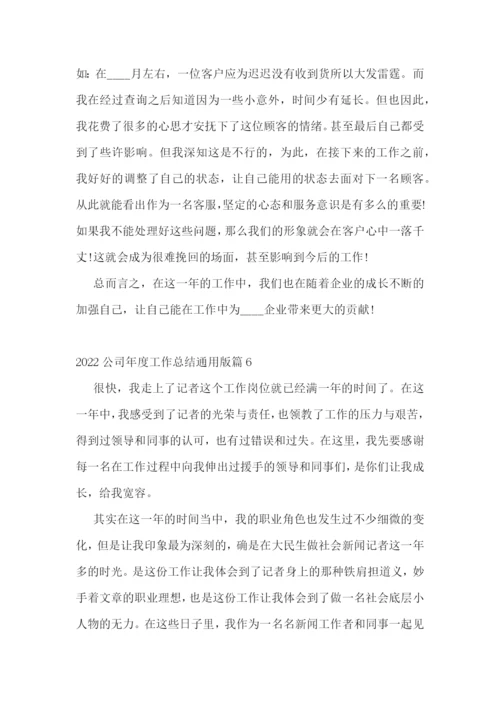 如：在____月左右，一位客户应为迟迟没有收到货所以大发雷霆。而我在经过查询之后知道因为一些小意外，时间少有延长。但也因此，我花费了很多的心思才安抚下了这位顾客的情绪。甚至最后自己都受到了些许影响。但我深知这是不行的，为此，在接下来的工作之前，我好好的调整了自己的状态，让自己能用的状态去面对下一名顾客。从此就能看出作为一名客服,坚定的心态和服务意识是有多么的重要!如果我不能处理好这些问题，那么我们的形象就会在客户心中一落千丈!这就会成为很难挽回的场面，甚至影响到今后的工作!

总而言之，在这一年的工作中，我们也在随着企业的成长不断的加强自己，让自己能在工作中为____企业带来更大的贡献!

2022 公司年度工作总结通用版篇 6

很快，我走上了记者这个工作岗位就已经满一年的时间了。在这一年中，我感受到了记者的光荣与责任，也领教了工作的压力与艰苦，得到过领导和同事的认可，也有过错误和过失。在这里，我先要感谢每一名在工作过程中向我伸出过援手的领导和同事们，是你们让我成长，给我宽容。

其实在这一年的时间当中，我的职业角色也发生过不少细微的变化，但是让我印象最为深刻的，确是在大民生做社会新闻记者这一年多的时光。是这份工作让我体会到了记者身上的那种铁肩担道义，妙手着文章的职业理想，也是这份工作让我体会到了做一名社会底层小人物的无力。在这些日子里，我作为一名名新闻工作者和同事一起见